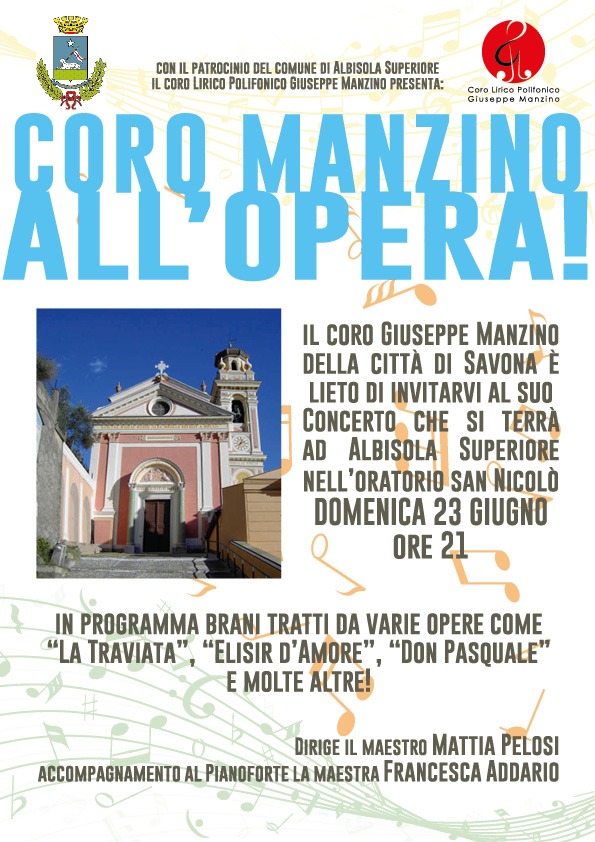 CON IL PATROCINIO DEL COMUNE DI ALBISOLA SUPERIORE
IL CORO LIRICO POLIFONICO GIUSEPPE MANZINO PRESENTA:

Coro Lirico Polifonico Giuseppe Manzino

CORO MANZINO ALL'OPERA!

IL CORO GIUSEPPE MANZINO DELLA CITTÀ DI SAVONA È LIETO DI INVITARVI AL SUO CONCERTO CHE SI TERRÀ AD ALBISOLA SUPERIORE NELL'ORATORIO SAN NICOLÒ
DOMENICA 23 GIUGNO
ORE 21

IN PROGRAMMA BRANI TRATTI DA VARIE OPERE COME "LA TRAVIATA", "ELISIR D'AMORE", "DON PASQUALE" E MOLTE ALTRE!

DIRIGE IL MAESTRO MATTIA PELOSI
ACCOMPAGNAMENTO AL PIANOFORTE LA MAESTRA FRANCESCA ADDARIO